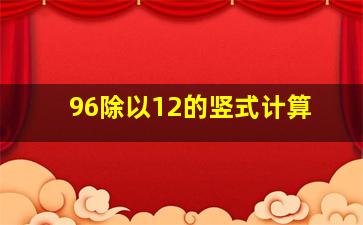 96除以12的竖式计算